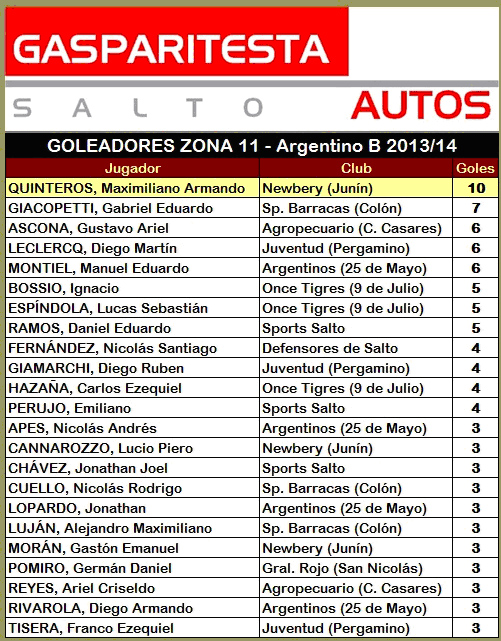 GASPARITESTA

SALTO AUTOS

GOLEADORES ZONA 11 - Argentino B 2013/14

| Jugador | Club | Goles |
|---|---|---|
| QUINTEROS, Maximiliano Armando | Newbery (Junín) | 10 |
| GIACOPETTI, Gabriel Eduardo | Sp. Barracas (Colón) | 7 |
| ASCONA, Gustavo Ariel | Agropecuario (C. Casares) | 6 |
| LECLERCQ, Diego Martín | Juventud (Pergamino) | 6 |
| MONTIEL, Manuel Eduardo | Argentinos (25 de Mayo) | 6 |
| BOSSIO, Ignacio | Once Tigres (9 de Julio) | 5 |
| ESPÍNDOLA, Lucas Sebastián | Once Tigres (9 de Julio) | 5 |
| RAMOS, Daniel Eduardo | Sports Salto | 5 |
| FERNÁNDEZ, Nicolás Santiago | Defensores de Salto | 4 |
| GIAMARCHI, Diego Ruben | Juventud (Pergamino) | 4 |
| HAZAÑA, Carlos Ezequiel | Once Tigres (9 de Julio) | 4 |
| PERUJO, Emiliano | Sports Salto | 4 |
| APES, Nicolás Andrés | Argentinos (25 de Mayo) | 3 |
| CANNAROZZO, Lucio Piero | Newbery (Junín) | 3 |
| CHÁVEZ, Jonathan Joel | Sports Salto | 3 |
| CUELLO, Nicolás Rodrigo | Sp. Barracas (Colón) | 3 |
| LOPARDO, Jonathan | Argentinos (25 de Mayo) | 3 |
| LUJÁN, Alejandro Maximiliano | Sp. Barracas (Colón) | 3 |
| MORÁN, Gastón Emanuel | Newbery (Junín) | 3 |
| POMIRO, Germán Daniel | Gral. Rojo (San Nicolás) | 3 |
| REYES, Ariel Criseldo | Agropecuario (C. Casares) | 3 |
| RIVAROLA, Diego Armando | Argentinos (25 de Mayo) | 3 |
| TISERA, Franco Ezequiel | Juventud (Pergamino) | 3 |